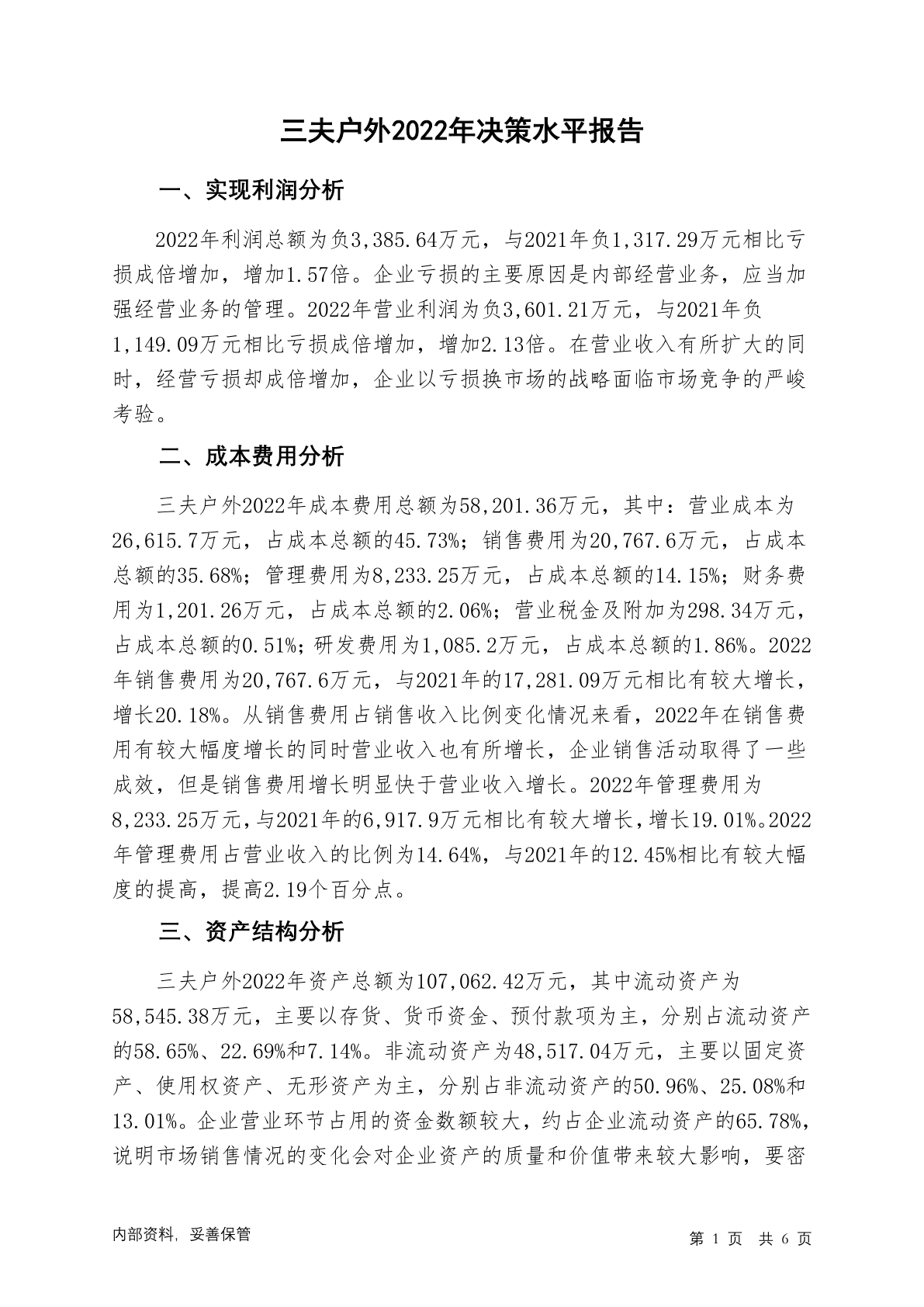 三夫户外2022年决策水平报告

一、实现利润分析

2022年利润总额为负3,385.64万元，与2021年负1,317.29万元相比亏损成倍增加，增加1.57倍。企业亏损的主要原因是内部经营业务，应当加强经营业务的管理。2022年营业利润为负3,601.21万元，与2021年负1,149.09万元相比亏损成倍增加，增加2.13倍。在营业收入有所扩大的同时，经营亏损却成倍增加，企业以亏损换市场的战略面临市场竞争的严峻考验。

二、成本费用分析

三夫户外2022年成本费用总额为58,201.36万元，其中：营业成本为26,615.7万元，占成本总额的45.73%；销售费用为20,767.6万元，占成本总额的35.68%；管理费用为8,233.25万元，占成本总额的14.15%；财务费用为1,201.26万元，占成本总额的2.06%；营业税金及附加为298.34万元，占成本总额的0.51%；研发费用为1,085.2万元，占成本总额的1.86%。2022年销售费用为20,767.6万元，与2021年的17,281.09万元相比有较大增长，增长20.18%。从销售费用占销售收入比例变化情况来看，2022年在销售费用有较大幅度增长的同时营业收入也有所增长，企业销售活动取得了一些成效，但是销售费用增长明显快于营业收入增长。2022年管理费用为8,233.25万元，与2021年的6,917.9万元相比有较大增长，增长19.01%。2022年管理费用占营业收入的比例为14.64%，与2021年的12.45%相比有较大幅度的提高，提高2.19个百分点。

三、资产结构分析

三夫户外2022年资产总额为107,062.42万元，其中流动资产为58,545.38万元，主要以存货、货币资金、预付款项为主，分别占流动资产的58.65%、22.69%和7.14%。非流动资产为48,517.04万元，主要以固定资产、使用权资产、无形资产为主，分别占非流动资产的50.96%、25.08%和13.01%。企业营业环节占用的资金数额较大，约占企业流动资产的65.78%，说明市场销售情况的变化会对企业资产的质量和价值带来较大影响，要密

内部资料，妥善保管

第 1 页 共 6 页